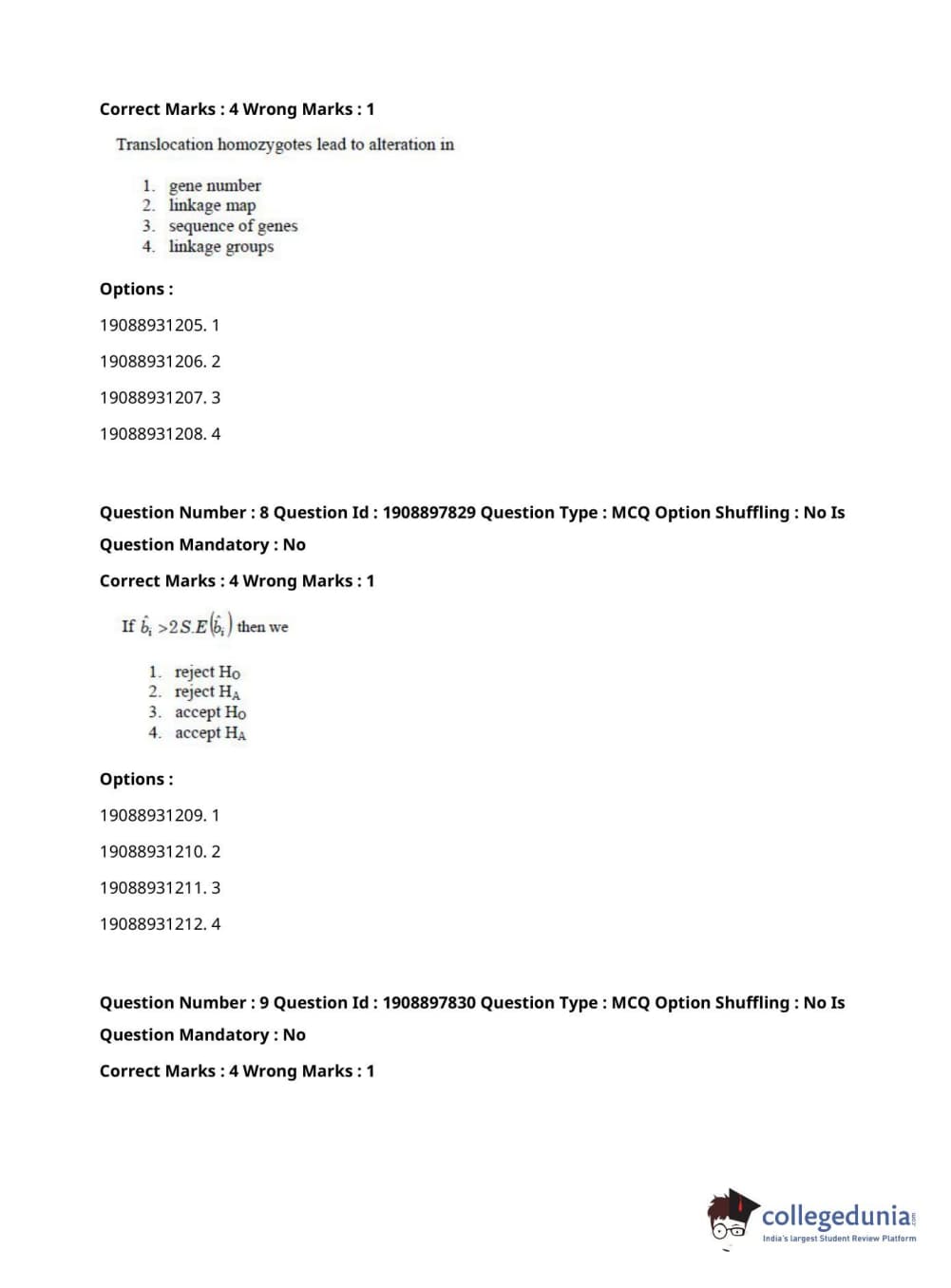 Correct Marks : 4 Wrong Marks : 1

Translocation homozygotes lead to alteration in

1. gene number
2. linkage map
3. sequence of genes
4. linkage groups

Options :

19088931205. 1

19088931206. 2

19088931207. 3

19088931208. 4

Question Number : 8 Question Id : 1908897829 Question Type : MCQ Option Shuffling : No Is Question Mandatory : No

Correct Marks : 4 Wrong Marks : 1

If $\hat{b}_i > 2S.E(\hat{b}_i)$ then we

1. reject $H_O$
2. reject $H_A$
3. accept $H_O$
4. accept $H_A$

Options :

19088931209. 1

19088931210. 2

19088931211. 3

19088931212. 4

Question Number : 9 Question Id : 1908897830 Question Type : MCQ Option Shuffling : No Is Question Mandatory : No

Correct Marks : 4 Wrong Marks : 1

collegedunia.com
India's largest Student Review Platform